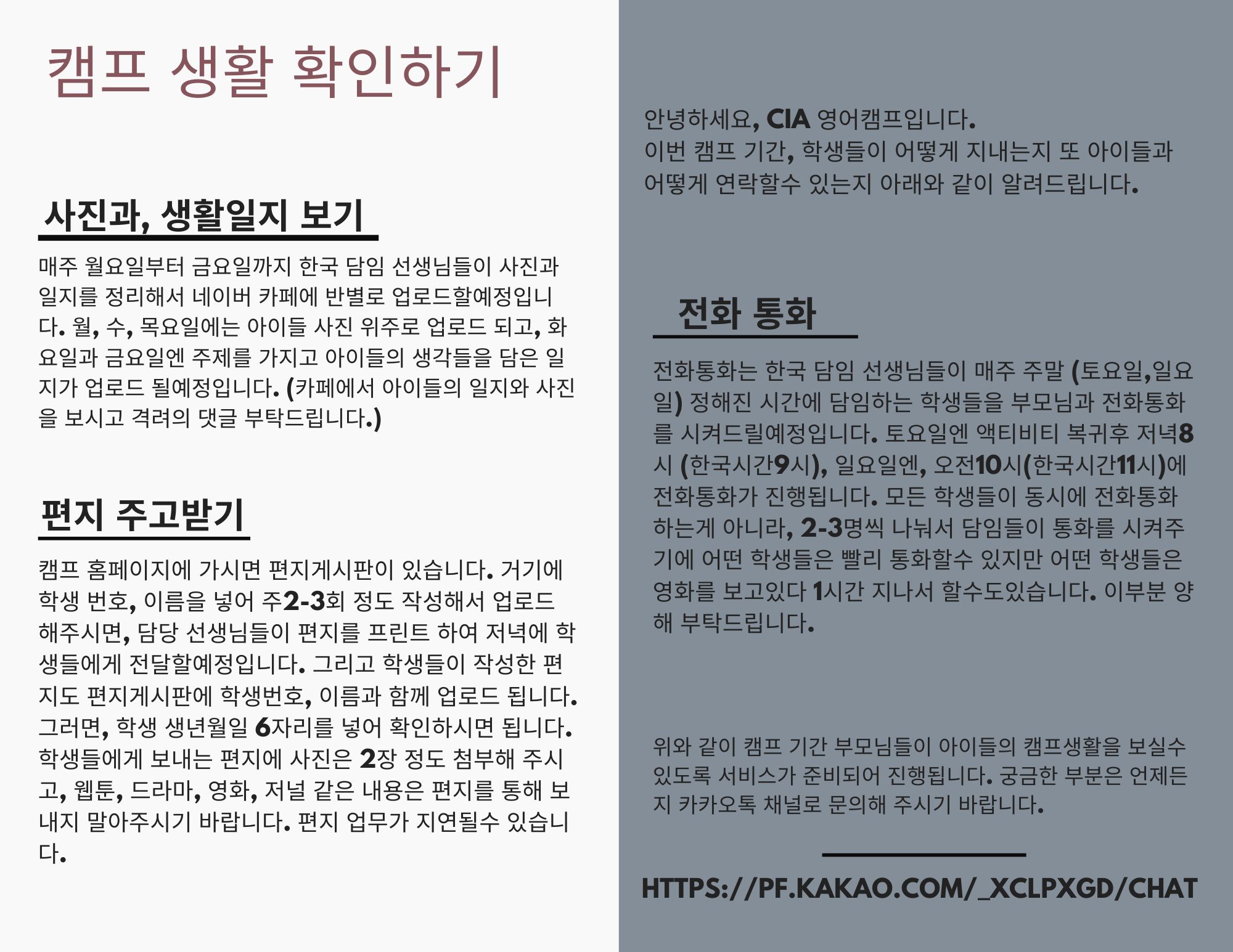 캠프 생활 확인하기

사진과, 생활일지 보기

매주 월요일부터 금요일까지 한국 담임 선생님들이 사진과 일지를 정리해서 네이버 카페에 반별로 업로드할예정입니다. 월, 수, 목요일에는 아이들 사진 위주로 업로드 되고, 화요일과 금요일엔 주제를 가지고 아이들의 생각들을 담은 일지가 업로드 될예정입니다. (카페에서 아이들의 일지와 사진을 보시고 격려의 댓글 부탁드립니다.)

편지 주고받기

캠프 홈페이지에 가시면 편지게시판이 있습니다. 거기에 학생 번호, 이름을 넣어 주2-3회 정도 작성해서 업로드 해주시면, 담당 선생님들이 편지를 프린트 하여 저녁에 학생들에게 전달할예정입니다. 그리고 학생들이 작성한 편지도 편지게시판에 학생번호, 이름과 함께 업로드 됩니다. 그러면, 학생 생년월일 6자리를 넣어 확인하시면 됩니다. 학생들에게 보내는 편지에 사진은 2장 정도 첨부해 주시고, 웹툰, 드라마, 영화, 저널 같은 내용은 편지를 통해 보내지 말아주시기 바랍니다. 편지 업무가 지연될수 있습니다.

안녕하세요, CIA 영어캠프입니다.
이번 캠프 기간, 학생들이 어떻게 지내는지 또 아이들과 어떻게 연락할수 있는지 아래와 같이 알려드립니다.

전화 통화

전화통화는 한국 담임 선생님들이 매주 주말 (토요일,일요일) 정해진 시간에 담임하는 학생들을 부모님과 전화통화를 시켜드릴예정입니다. 토요일엔 액티비티 복귀후 저녁8시 (한국시간9시), 일요일엔, 오전10시(한국시간11시)에 전화통화가 진행됩니다. 모든 학생들이 동시에 전화통화 하는게 아니라, 2-3명씩 나눠서 담임들이 통화를 시켜주기에 어떤 학생들은 빨리 통화할수 있지만 어떤 학생들은 영화를 보고있다 1시간 지나서 할수도있습니다. 이부분 양해 부탁드립니다.

위와 같이 캠프 기간 부모님들이 아이들의 캠프생활을 보실수 있도록 서비스가 준비되어 진행됩니다. 궁금한 부분은 언제든지 카카오톡 채널로 문의해 주시기 바랍니다.

HTTPS://PF.KAKAO.COM/_XCLPXGD/CHAT